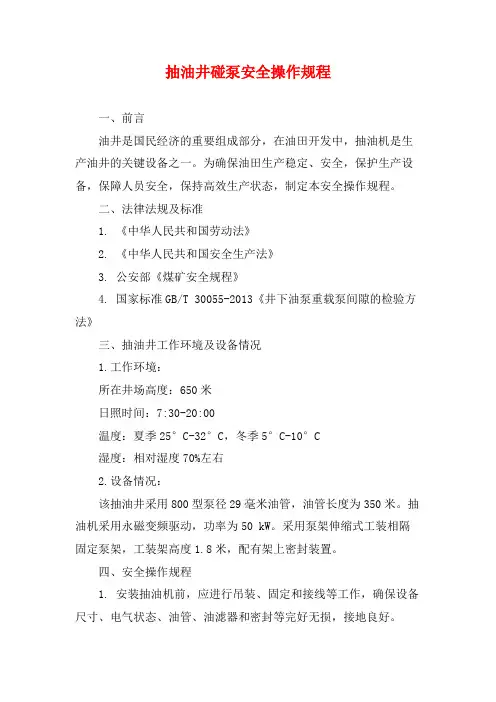 抽油井碰泵安全操作规程

一、前言

油井是国民经济的重要组成部分，在油田开发中，抽油机是生产油井的关键设备之一。为确保油田生产稳定、安全，保护生产设备，保障人员安全，保持高效生产状态，制定本安全操作规程。

二、法律法规及标准

1. 《中华人民共和国劳动法》

2. 《中华人民共和国安全生产法》

3. 公安部《煤矿安全规程》

4. 国家标准 GB/T 30055-2013《井下油泵重载泵间隙的检验方法》

三、抽油井工作环境及设备情况

1.工作环境：

所在井场高度：650 米

日照时间：7:30-20:00

温度：夏季 25°C-32°C，冬季 5°C-10°C

湿度：相对湿度 70%左右

2.设备情况：

该抽油井采用 800 型泵径 29 毫米油管，油管长度为 350 米。抽油机采用永磁变频驱动，功率为 50 kW。采用泵架伸缩式工装相隔固定泵架，工装架高度 1.8 米，配有架上密封装置。

四、安全操作规程

1. 安装抽油机前，应进行吊装、固定和接线等工作，确保设备尺寸、电气状态、油管、油滤器和密封等完好无损，接地良好。